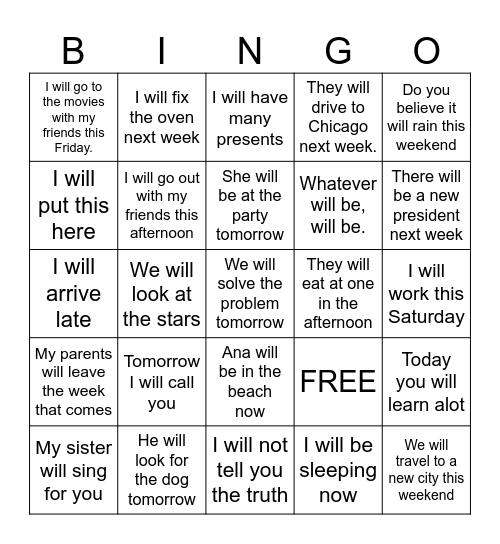 | B | I | N | G | O |
|---|---|---|---|---|
| I will go to the movies with my friends this Friday. | I will fix the oven next week | I will have many presents | They will drive to Chicago next week. | Do you believe it will rain this weekend |
| I will put this here | I will go out with my friends this afternoon | She will be at the party tomorrow | Whatever will be, will be. | There will be a new president next week |
| I will arrive late | We will look at the stars | We will solve the problem tomorrow | They will eat at one in the afternoon | I will work this Saturday |
| My parents will leave the week that comes | Tomorrow I will call you | Ana will be in the beach now | FREE | Today you will learn alot |
| My sister will sing for you | He will look for the dog tomorrow | I will not tell you the truth | I will be sleeping now | We will travel to a new city this weekend |